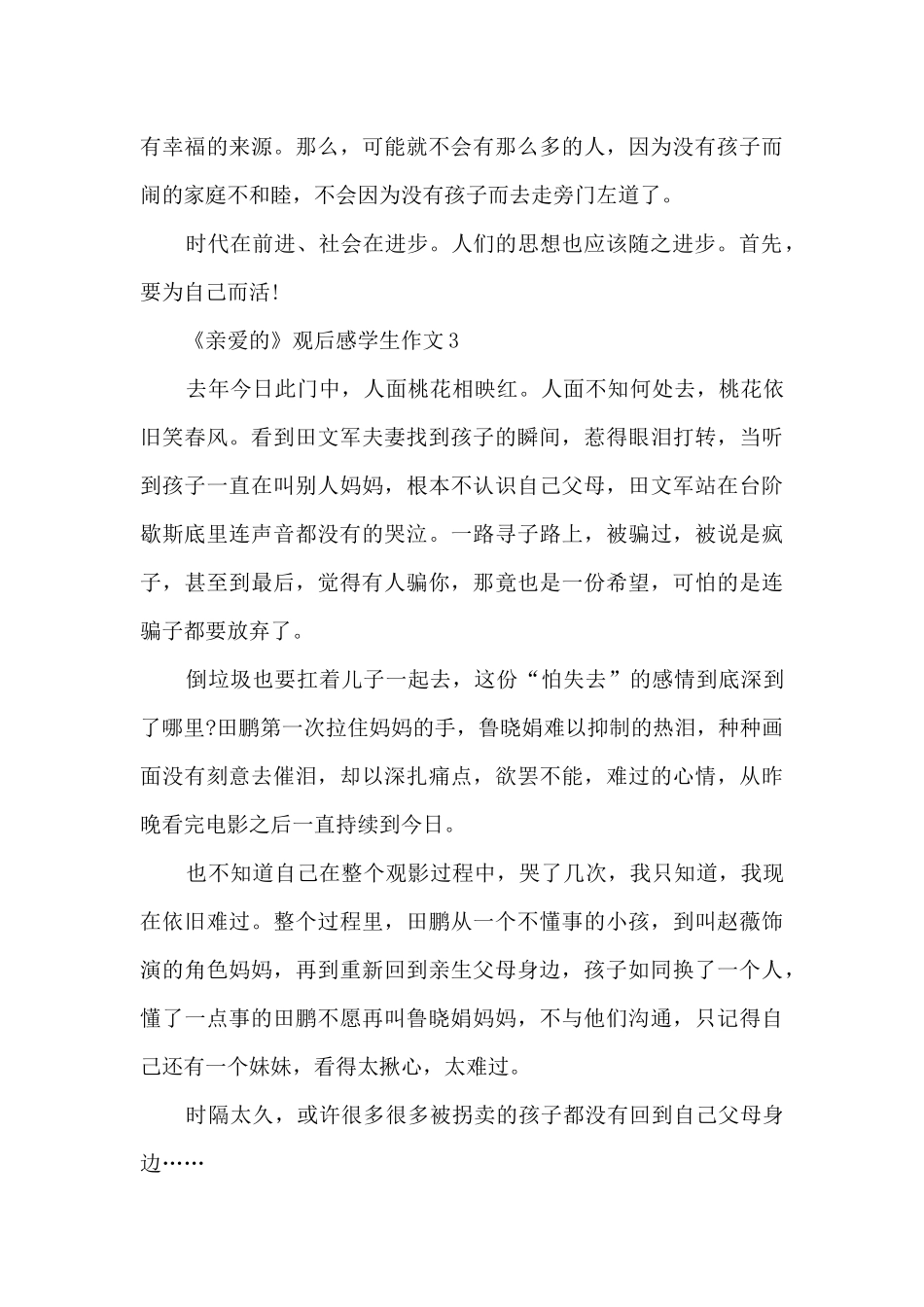 有幸福的来源。那么，可能就不会有那么多的人，因为没有孩子而闹的家庭不和睦，不会因为没有孩子而去走旁门左道了。

时代在前进、社会在进步。人们的思想也应该随之进步。首先，要为自己而活!

《亲爱的》观后感学生作文3

去年今日此门中，人面桃花相映红。人面不知何处去，桃花依旧笑春风。看到田文军夫妻找到孩子的瞬间，惹得眼泪打转，当听到孩子一直在叫别人妈妈，根本不认识自己父母，田文军站在台阶歇斯底里连声音都没有的哭泣。一路寻子路上，被骗过，被说是疯子，甚至到最后，觉得有人骗你，那竟也是一份希望，可怕的是连骗子都要放弃了。

倒垃圾也要扛着儿子一起去，这份“怕失去”的感情到底深到了哪里?田鹏第一次拉住妈妈的手，鲁晓娟难以抑制的热泪，种种画面没有刻意去催泪，却以深扎痛点，欲罢不能，难过的心情，从昨晚看完电影之后一直持续到今日。

也不知道自己在整个观影过程中，哭了几次，我只知道，我现在依旧难过。整个过程里，田鹏从一个不懂事的小孩，到叫赵薇饰演的角色妈妈，再到重新回到亲生父母身边，孩子如同换了一个人，懂了一点事的田鹏不愿再叫鲁晓娟妈妈，不与他们沟通，只记得自己还有一个妹妹，看得太揪心，太难过。

时隔太久，或许很多很多被拐卖的孩子都没有回到自己父母身边……